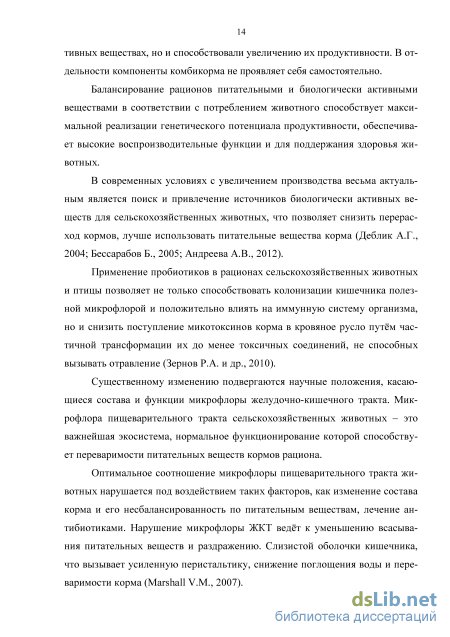 14

тивных веществах, но и способствовали увеличению их продуктивности. В отдельности компоненты комбикорма не проявляет себя самостоятельно.

Балансирование рационов питательными и биологически активными веществами в соответствии с потреблением животного способствует максимальной реализации генетического потенциала продуктивности, обеспечивает высокие воспроизводительные функции и для поддержания здоровья животных.

В современных условиях с увеличением производства весьма актуальным является поиск и привлечение источников биологически активных веществ для сельскохозяйственных животных, что позволяет снизить перерасход кормов, лучше использовать питательные вещества корма (Деблик А.Г., 2004; Бессарабов Б., 2005; Андреева А.В., 2012).

Применение пробиотиков в рационах сельскохозяйственных животных и птицы позволяет не только способствовать колонизации кишечника полезной микрофлорой и положительно влиять на иммунную систему организма, но и снизить поступление микотоксинов корма в кровяное русло путём частичной трансформации их до менее токсичных соединений, не способных вызывать отравление (Зернов Р.А. и др., 2010).

Существенному изменению подвергаются научные положения, касающиеся состава и функции микрофлоры желудочно-кишечного тракта. Микрофлора пищеварительного тракта сельскохозяйственных животных – это важнейшая экосистема, нормальное функционирование которой способствует переваримости питательных веществ кормов рациона.

Оптимальное соотношение микрофлоры пищеварительного тракта животных нарушается под воздействием таких факторов, как изменение состава корма и его несбалансированность по питательным веществам, лечение антибиотиками. Нарушение микрофлоры ЖКТ ведёт к уменьшению всасывания питательных веществ и раздражению. Слизистой оболочки кишечника, что вызывает усиленную перистальтику, снижение поглощения воды и переваримости корма (Marshall V.M., 2007).

dsLib.net
библиотека диссертаций